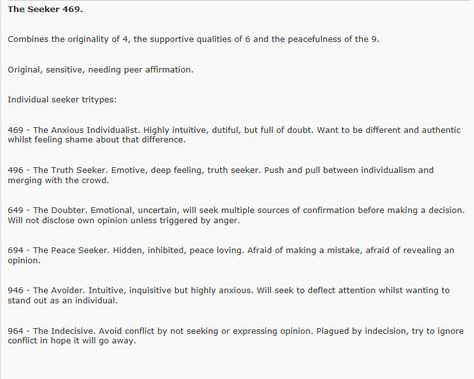 The Seeker 469.

Combines the originality of 4, the supportive qualities of 6 and the peacefulness of the 9.

Original, sensitive, needing peer affirmation.

Individual seeker tritypes:

469 - The Anxious Individualist. Highly intuitive, dutiful, but full of doubt. Want to be different and authentic whilst feeling shame about that difference.

496 - The Truth Seeker. Emotive, deep feeling, truth seeker. Push and pull between individualism and merging with the crowd.

649 - The Doubter. Emotional, uncertain, will seek multiple sources of confirmation before making a decision. Will not disclose own opinion unless triggered by anger.

694 - The Peace Seeker. Hidden, inhibited, peace loving. Afraid of making a mistake, afraid of revealing an opinion.

946 - The Avoider. Intuitive, inquisitive but highly anxious. Will seek to deflect attention whilst wanting to stand out as an individual.

964 - The Indecisive. Avoid conflict by not seeking or expressing opinion. Plagued by indecision, try to ignore conflict in hope it will go away.